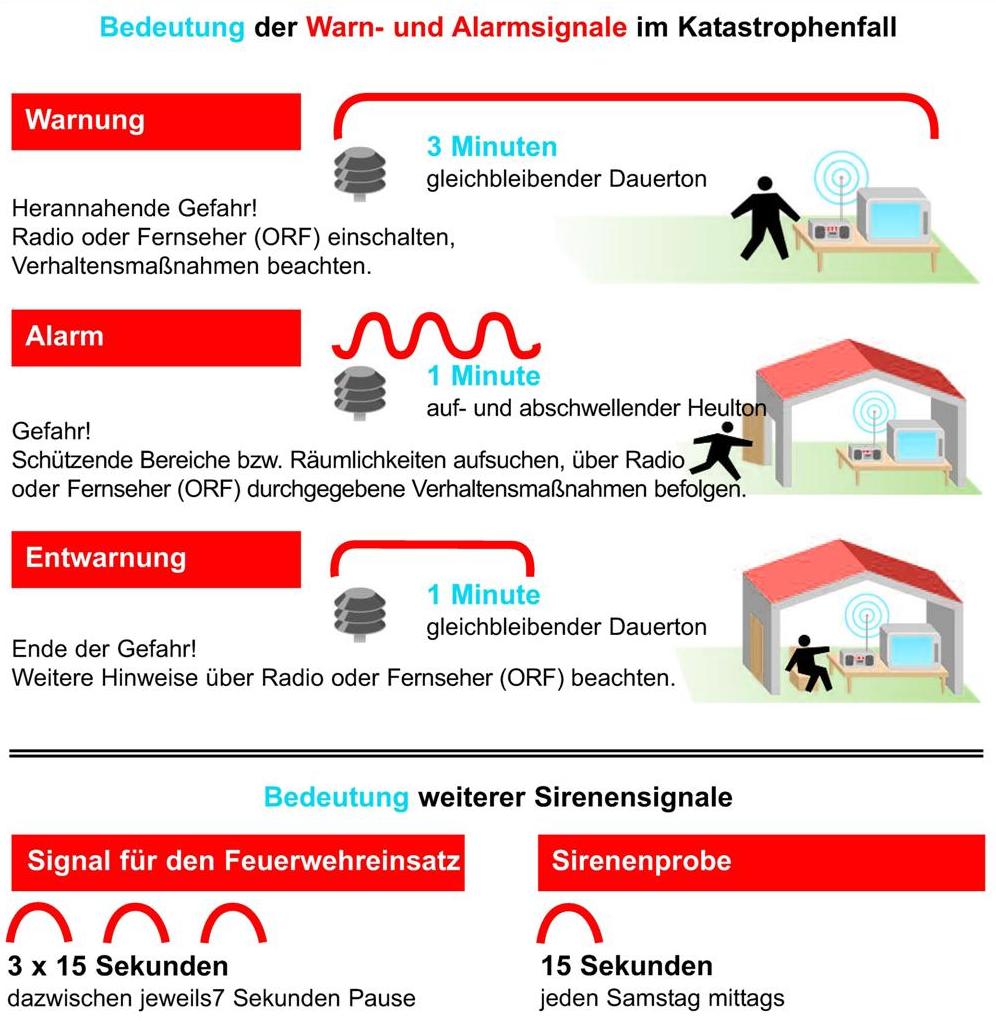 Bedeutung der Warn- und Alarmsignale im Katastrophenfall

Warnung

3 Minuten
gleichbleibender Dauerton

Herannahende Gefahr!
Radio oder Fernseher (ORF) einschalten, Verhaltensmaßnahmen beachten.

Alarm

1 Minute
auf- und abschwellender Heulton

Gefahr!
Schützende Bereiche bzw. Räumlichkeiten aufsuchen, über Radio oder Fernseher (ORF) durchgegebene Verhaltensmaßnahmen befolgen.

Entwarnung

1 Minute
gleichbleibender Dauerton

Ende der Gefahr!
Weitere Hinweise über Radio oder Fernseher (ORF) beachten.

Bedeutung weiterer Sirenensignale

Signal für den Feuerwehreinsatz

3 x 15 Sekunden
dazwischen jeweils7 Sekunden Pause

Sirenenprobe

15 Sekunden
jeden Samstag mittags